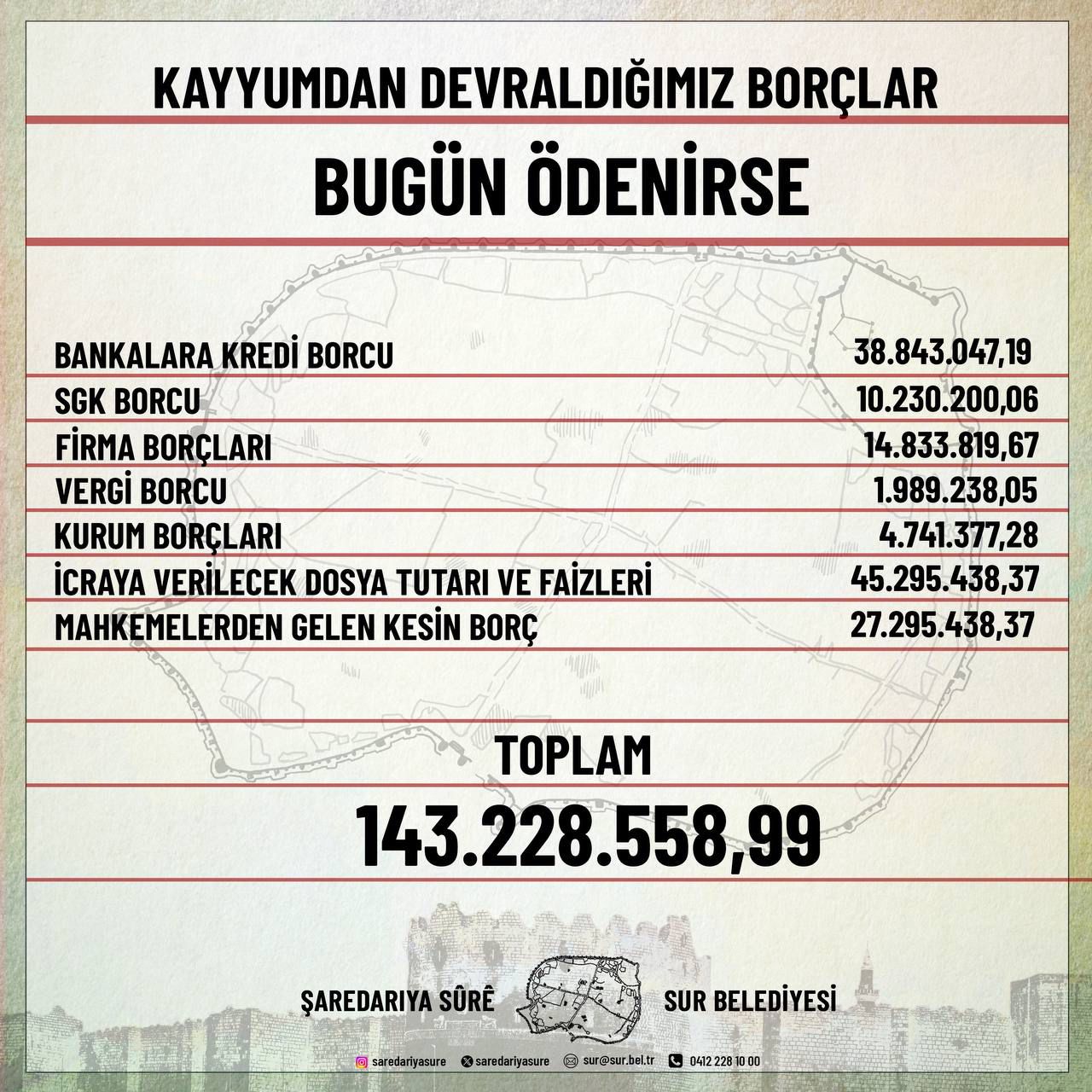 KAYYUMDAN DEVRALDIĞIMIZ BORÇLAR

BUGÜN ÖDENİRSE

| | |
|---|---|
| BANKALARA KREDİ BORCU | 38.843.047,19 |
| SGK BORCU | 10.230.200,06 |
| FİRMA BORÇLARI | 14.833.819,67 |
| VERGİ BORCU | 1.989.238,05 |
| KURUM BORÇLARI | 4.741.377,28 |
| İCRAYA VERİLECEK DOSYA TUTARI VE FAİZLERİ | 45.295.438,37 |
| MAHKEMELERDEN GELEN KESİN BORÇ | 27.295.438,37 |

TOPLAM

143.228.558,99

ŞAREDARIYA SÛRÊ

SUR BELEDİYESİ

saredariyasure saredariyasure sur@sur.bel.tr 0412 228 10 00